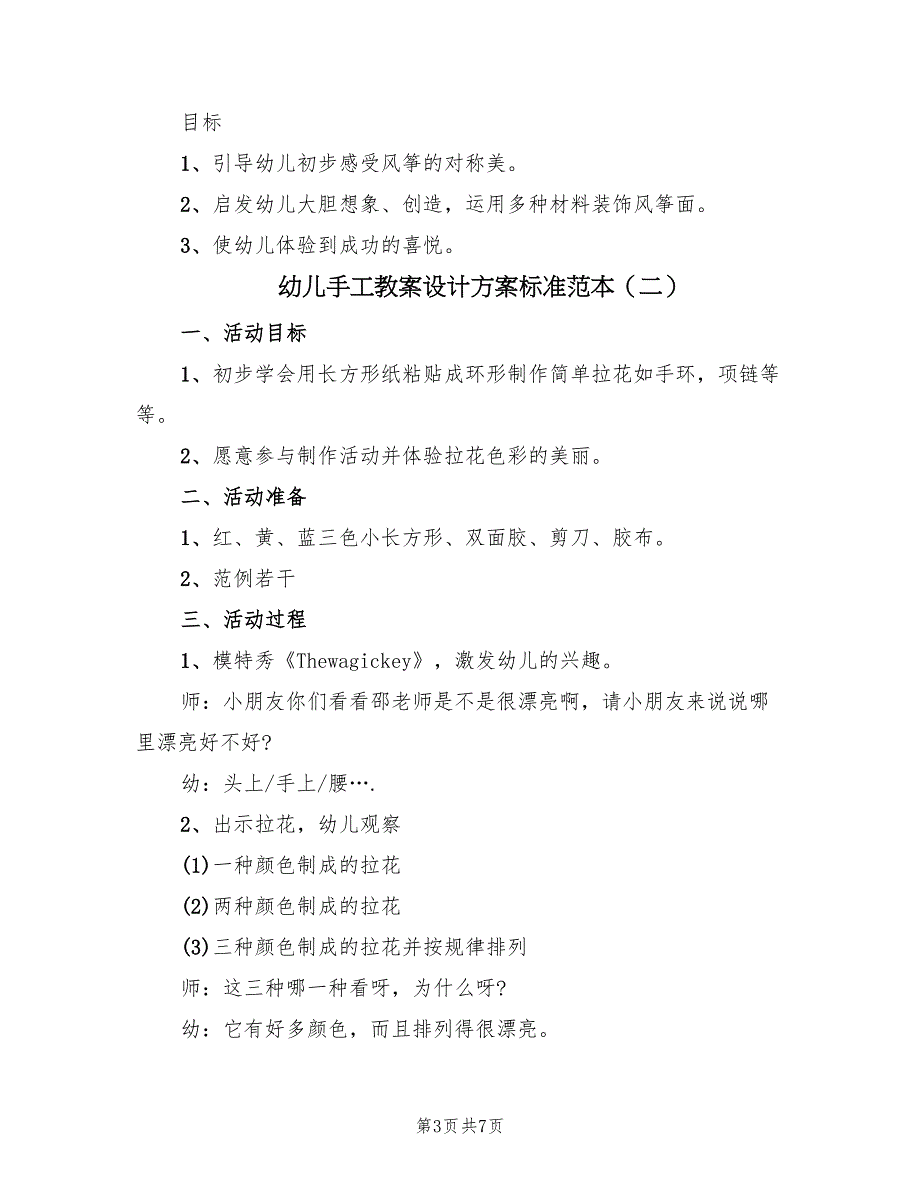 目标

1、引导幼儿初步感受风筝的对称美。

2、启发幼儿大胆想象、创造，运用多种材料装饰风筝面。

3、使幼儿体验到成功的喜悦。

幼儿手工教案设计方案标准范本（二）

一、活动目标

1、初步学会用长方形纸粘贴成环形制作简单拉花如手环，项链等等。

2、愿意参与制作活动并体验拉花色彩的美丽。

二、活动准备

1、红、黄、蓝三色小长方形、双面胶、剪刀、胶布。

2、范例若干

三、活动过程

1、模特秀《Thewagickey》，激发幼儿的兴趣。

师：小朋友你们看看邵老师是不是很漂亮啊，请小朋友来说说哪里漂亮好不好?

幼：头上/手上/腰….

2、出示拉花，幼儿观察

(1)一种颜色制成的拉花

(2)两种颜色制成的拉花

(3)三种颜色制成的拉花并按规律排列

师：这三种哪一种看呀，为什么呀?

幼：它有好多颜色，而且排列得很漂亮。

第3页 共7页